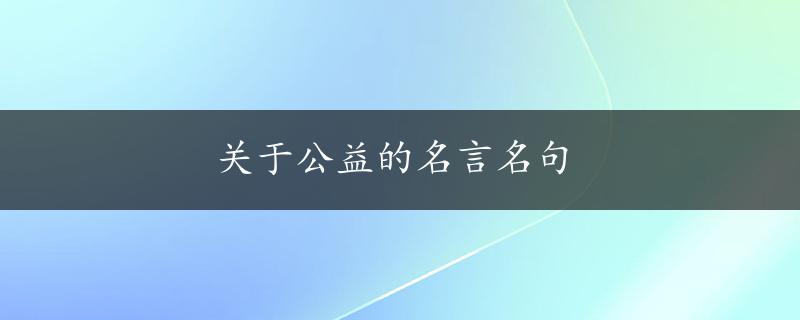 关于公益的名言名句